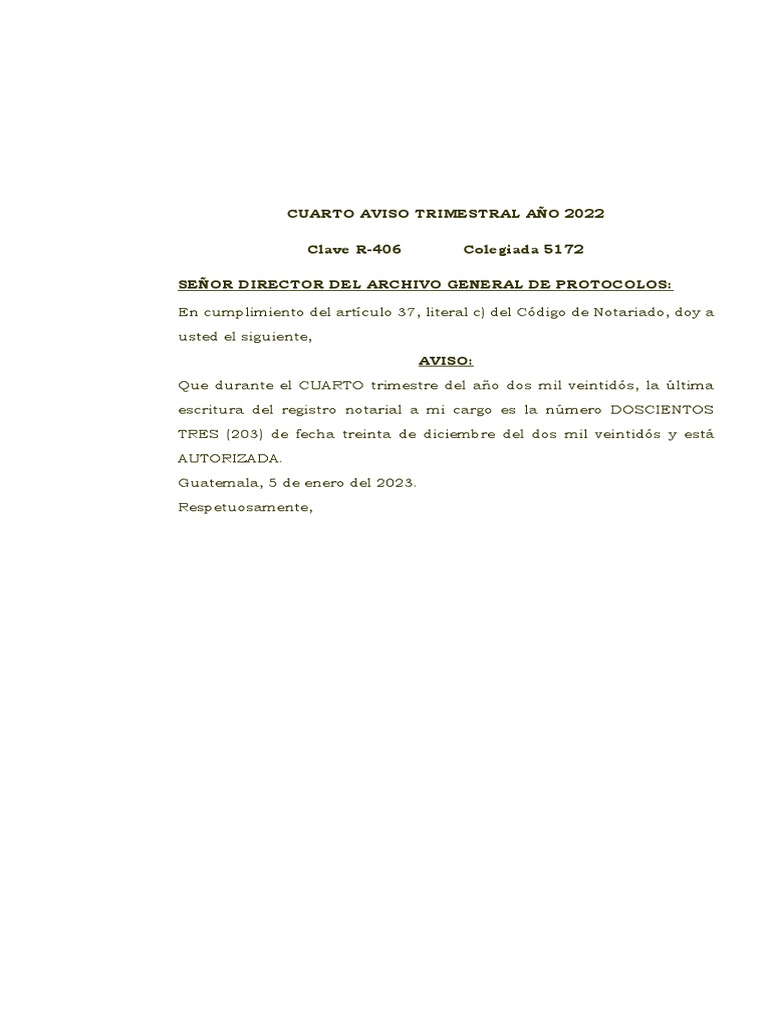 CUARTO AVISO TRIMESTRAL AÑO 2022

Clave R-406 Colegiada 5172

SEÑOR DIRECTOR DEL ARCHIVO GENERAL DE PROTOCOLOS:

En cumplimiento del artículo 37, literal c) del Código de Notariado, doy a usted el siguiente,

AVISO:

Que durante el CUARTO trimestre del año dos mil veintidós, la última escritura del registro notarial a mi cargo es la número DOSCIENTOS TRES (203) de fecha treinta de diciembre del dos mil veintidós y está AUTORIZADA.

Guatemala, 5 de enero del 2023.

Respetuosamente,